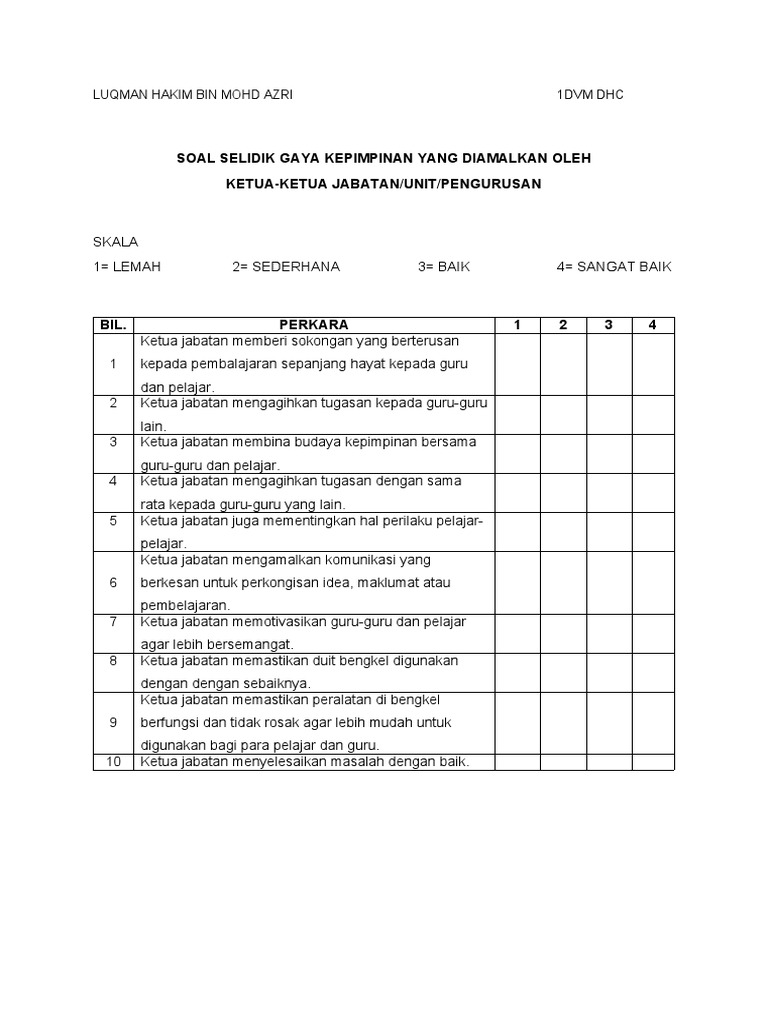 LUQMAN HAKIM BIN MOHD AZRI 1DVM DHC

SOAL SELIDIK GAYA KEPIMPINAN YANG DIAMALKAN OLEH

KETUA-KETUA JABATAN/UNIT/PENGURUSAN

SKALA

1= LEMAH 2= SEDERHANA 3= BAIK 4= SANGAT BAIK

| BIL. | PERKARA | 1 | 2 | 3 | 4 |
|---|---|---|---|---|---|
| 1 | Ketua jabatan memberi sokongan yang berterusan kepada pembalajaran sepanjang hayat kepada guru dan pelajar. | | | | |
| 2 | Ketua jabatan mengagihkan tugasan kepada guru-guru lain. | | | | |
| 3 | Ketua jabatan membina budaya kepimpinan bersama guru-guru dan pelajar. | | | | |
| 4 | Ketua jabatan mengagihkan tugasan dengan sama rata kepada guru-guru yang lain. | | | | |
| 5 | Ketua jabatan juga mementingkan hal perilaku pelajar-pelajar. | | | | |
| 6 | Ketua jabatan mengamalkan komunikasi yang berkesan untuk perkongisan idea, maklumat atau pembelajaran. | | | | |
| 7 | Ketua jabatan memotivasikan guru-guru dan pelajar agar lebih bersemangat. | | | | |
| 8 | Ketua jabatan memastikan duit bengkel digunakan dengan dengan sebaiknya. | | | | |
| 9 | Ketua jabatan memastikan peralatan di bengkel berfungsi dan tidak rosak agar lebih mudah untuk digunakan bagi para pelajar dan guru. | | | | |
| 10 | Ketua jabatan menyelesaikan masalah dengan baik. | | | | |